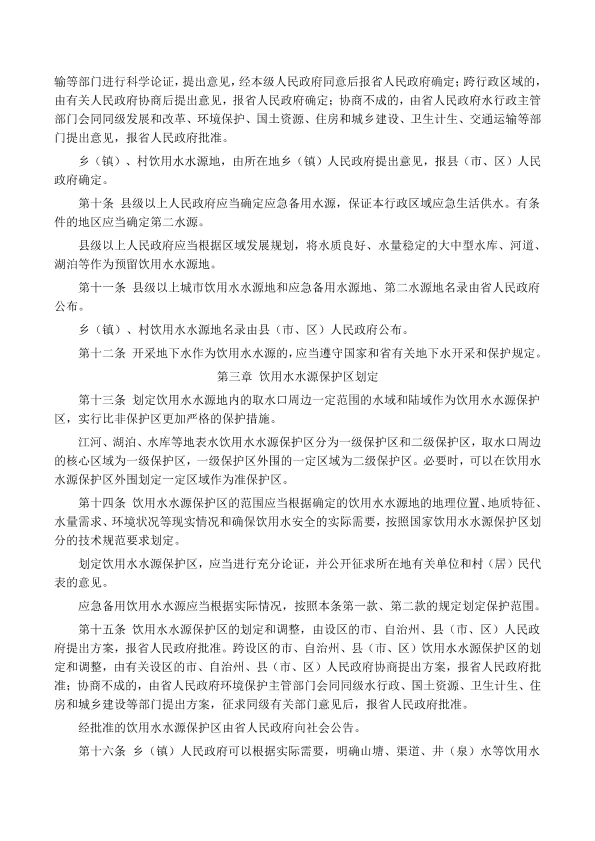 输等部门进行科学论证，提出意见，经本级人民政府同意后报省人民政府确定；跨行政区域的，由有关人民政府协商后提出意见，报省人民政府确定；协商不成的，由省人民政府水行政主管部门会同同级发展和改革、环境保护、国土资源、住房和城乡建设、卫生计生、交通运输等部门提出意见，报省人民政府批准。

乡（镇）、村饮用水水源地，由所在地乡（镇）人民政府提出意见，报县（市、区）人民政府确定。

第十条 县级以上人民政府应当确定应急备用水源，保证本行政区域应急生活供水。有条件的地区应当确定第二水源。

县级以上人民政府应当根据区域发展规划，将水质良好、水量稳定的大中型水库、河道、湖泊等作为预留饮用水水源地。

第十一条 县级以上城市饮用水水源地和应急备用水源地、第二水源地名录由省人民政府公布。

乡（镇）、村饮用水水源地名录由县（市、区）人民政府公布。

第十二条 开采地下水作为饮用水水源的，应当遵守国家和省有关地下水开采和保护规定。

第三章 饮用水水源保护区划定

第十三条 划定饮用水水源地内的取水口周边一定范围的水域和陆域作为饮用水水源保护区，实行比非保护区更加严格的保护措施。

江河、湖泊、水库等地表水饮用水水源保护区分为一级保护区和二级保护区，取水口周边的核心区域为一级保护区，一级保护区外围的一定区域为二级保护区。必要时，可以在饮用水水源保护区外围划定一定区域作为准保护区。

第十四条 饮用水水源保护区的范围应当根据确定的饮用水水源地的地理位置、地质特征、水量需求、环境状况等现实情况和确保饮用水安全的实际需要，按照国家饮用水水源保护区划分的技术规范要求划定。

划定饮用水水源保护区，应当进行充分论证，并公开征求所在地有关单位和村（居）民代表的意见。

应急备用饮用水水源应当根据实际情况，按照本条第一款、第二款的规定划定保护范围。

第十五条 饮用水水源保护区的划定和调整，由设区的市、自治州、县（市、区）人民政府提出方案，报省人民政府批准。跨设区的市、自治州、县（市、区）饮用水水源保护区的划定和调整，由有关设区的市、自治州、县（市、区）人民政府协商提出方案，报省人民政府批准；协商不成的，由省人民政府环境保护主管部门会同同级水行政、国土资源、卫生计生、住房和城乡建设等部门提出方案，征求同级有关部门意见后，报省人民政府批准。

经批准的饮用水水源保护区由省人民政府向社会公告。

第十六条 乡（镇）人民政府可以根据实际需要，明确山塘、渠道、井（泉）水等饮用水